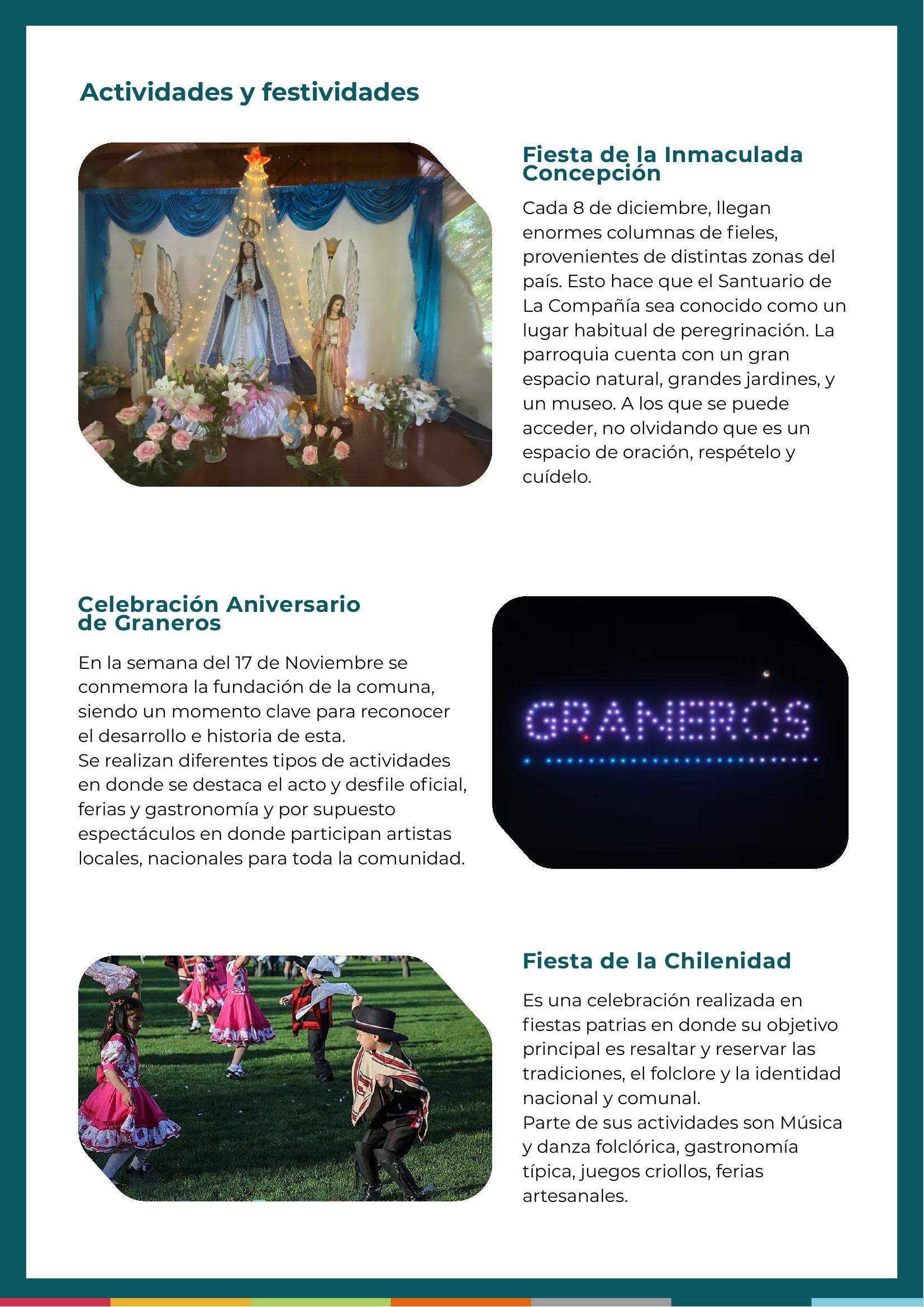 Actividades y festividades

Fiesta de la Inmaculada Concepción

Cada 8 de diciembre, llegan enormes columnas de fieles, provenientes de distintas zonas del país. Esto hace que el Santuario de La Compañía sea conocido como un lugar habitual de peregrinación. La parroquia cuenta con un gran espacio natural, grandes jardines, y un museo. A los que se puede acceder, no olvidando que es un espacio de oración, respételo y cuídelo.

Celebración Aniversario de Graneros

En la semana del 17 de Noviembre se conmemora la fundación de la comuna, siendo un momento clave para reconocer el desarrollo e historia de esta.
Se realizan diferentes tipos de actividades en donde se destaca el acto y desfile oficial, ferias y gastronomía y por supuesto espectáculos en donde participan artistas locales, nacionales para toda la comunidad.

GRANEROS

Fiesta de la Chilenidad

Es una celebración realizada en fiestas patrias en donde su objetivo principal es resaltar y reservar las tradiciones, el folclore y la identidad nacional y comunal.
Parte de sus actividades son Música y danza folclórica, gastronomía típica, juegos criollos, ferias artesanales.